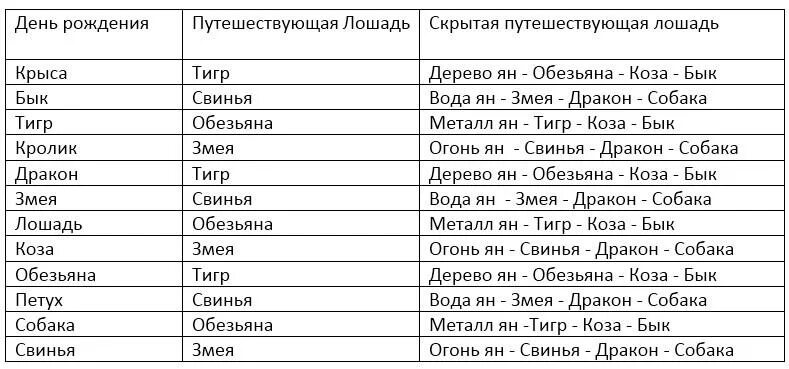 | День рождения | Путешествующая Лошадь | Скрытая путешествующая лошадь |
|---|---|---|
| Крыса | Тигр | Дерево ян - Обезьяна - Коза - Бык |
| Бык | Свинья | Вода ян - Змея - Дракон - Собака |
| Тигр | Обезьяна | Металл ян - Тигр - Коза - Бык |
| Кролик | Змея | Огонь ян - Свинья - Дракон - Собака |
| Дракон | Тигр | Дерево ян - Обезьяна - Коза - Бык |
| Змея | Свинья | Вода ян - Змея - Дракон - Собака |
| Лошадь | Обезьяна | Металл ян - Тигр - Коза - Бык |
| Коза | Змея | Огонь ян - Свинья - Дракон - Собака |
| Обезьяна | Тигр | Дерево ян - Обезьяна - Коза - Бык |
| Петух | Свинья | Вода ян - Змея - Дракон - Собака |
| Собака | Обезьяна | Металл ян -Тигр - Коза - Бык |
| Свинья | Змея | Огонь ян - Свинья - Дракон - Собака |